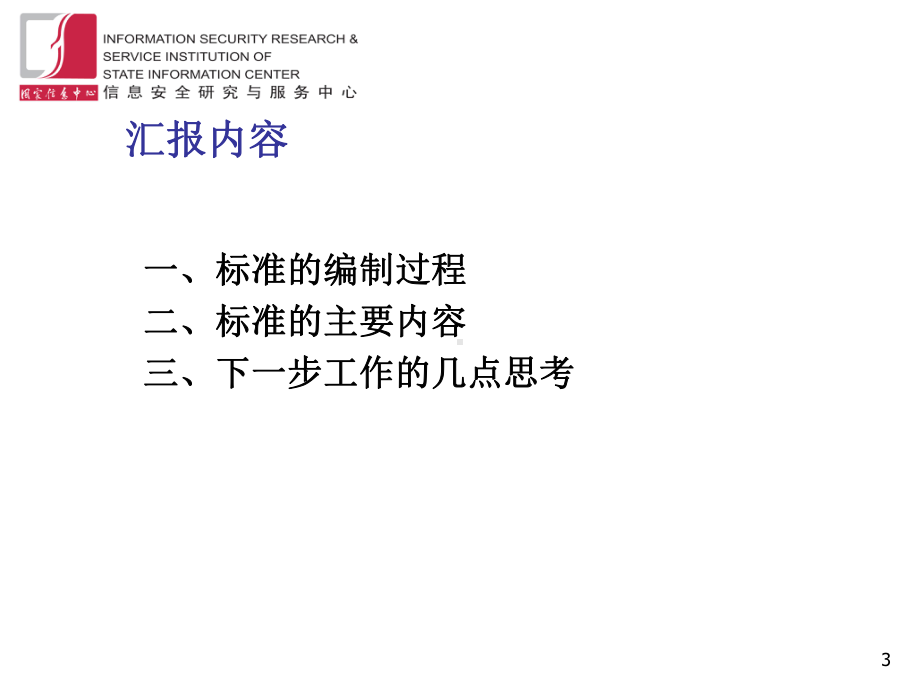 国家信息中心

INFORMATION SECURITY RESEARCH & SERVICE INSTITUTION OF STATE INFORMATION CENTER
信息安全研究与服务中心

汇报内容

一、标准的编制过程
二、标准的主要内容
三、下一步工作的几点思考

3